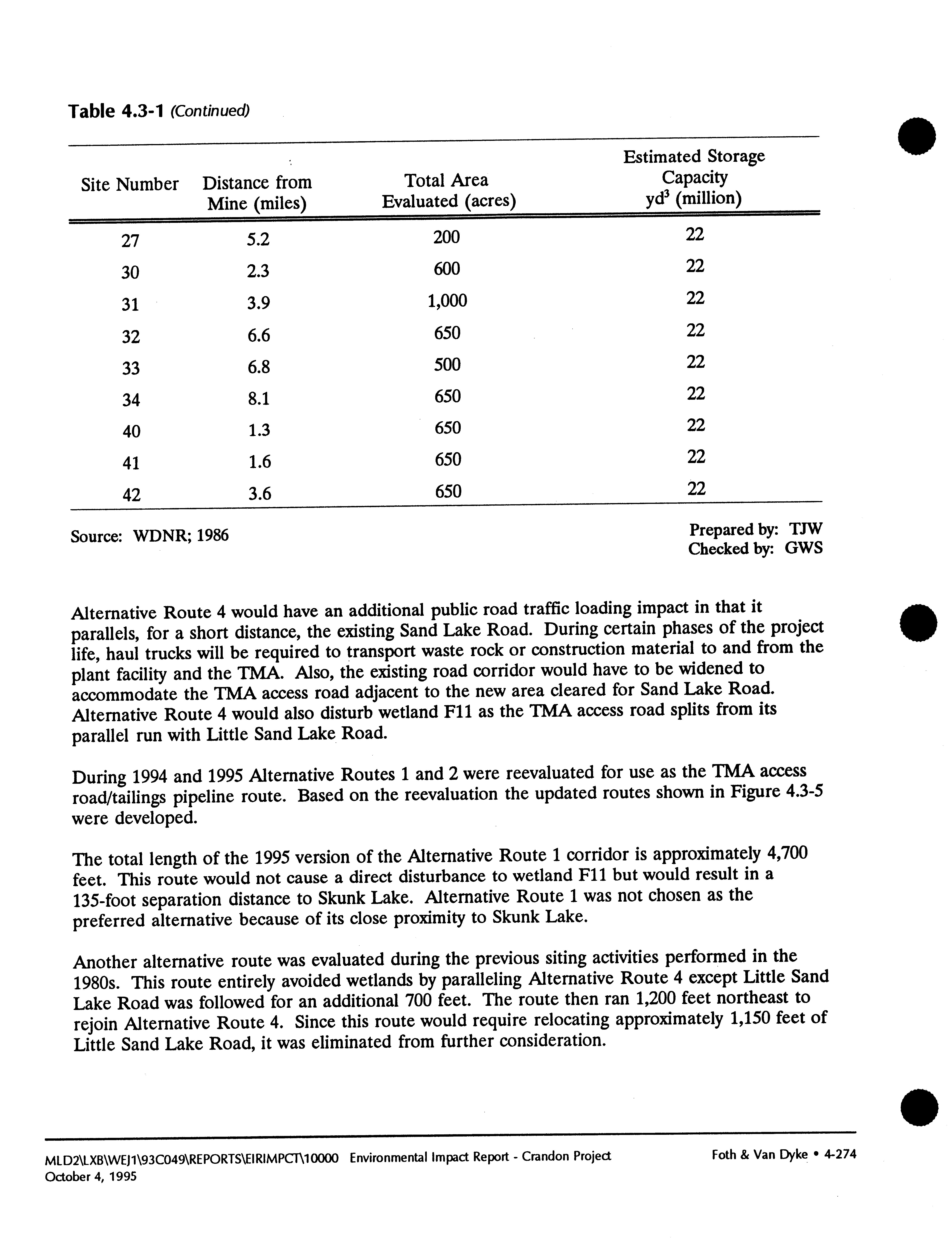 Table 4.3-1 (Continued)

| Site Number | Distance from Mine (miles) | Total Area Evaluated (acres) | Estimated Storage Capacity $yd^3$ (million) |
|---|---|---|---|
| 27 | 5.2 | 200 | 22 |
| 30 | 2.3 | 600 | 22 |
| 31 | 3.9 | 1,000 | 22 |
| 32 | 6.6 | 650 | 22 |
| 33 | 6.8 | 500 | 22 |
| 34 | 8.1 | 650 | 22 |
| 40 | 1.3 | 650 | 22 |
| 41 | 1.6 | 650 | 22 |
| 42 | 3.6 | 650 | 22 |

Source: WDNR; 1986

Prepared by: TJW
Checked by: GWS

Alternative Route 4 would have an additional public road traffic loading impact in that it parallels, for a short distance, the existing Sand Lake Road. During certain phases of the project life, haul trucks will be required to transport waste rock or construction material to and from the plant facility and the TMA. Also, the existing road corridor would have to be widened to accommodate the TMA access road adjacent to the new area cleared for Sand Lake Road. Alternative Route 4 would also disturb wetland F11 as the TMA access road splits from its parallel run with Little Sand Lake Road.

During 1994 and 1995 Alternative Routes 1 and 2 were reevaluated for use as the TMA access road/tailings pipeline route. Based on the reevaluation the updated routes shown in Figure 4.3-5 were developed.

The total length of the 1995 version of the Alternative Route 1 corridor is approximately 4,700 feet. This route would not cause a direct disturbance to wetland F11 but would result in a 135-foot separation distance to Skunk Lake. Alternative Route 1 was not chosen as the preferred alternative because of its close proximity to Skunk Lake.

Another alternative route was evaluated during the previous siting activities performed in the 1980s. This route entirely avoided wetlands by paralleling Alternative Route 4 except Little Sand Lake Road was followed for an additional 700 feet. The route then ran 1,200 feet northeast to rejoin Alternative Route 4. Since this route would require relocating approximately 1,150 feet of Little Sand Lake Road, it was eliminated from further consideration.

MLD2\LXB\WEJ1\93C049\REPORTS\EIRIMPCT\10000 Environmental Impact Report - Crandon Project
October 4, 1995

Foth & Van Dyke • 4-274